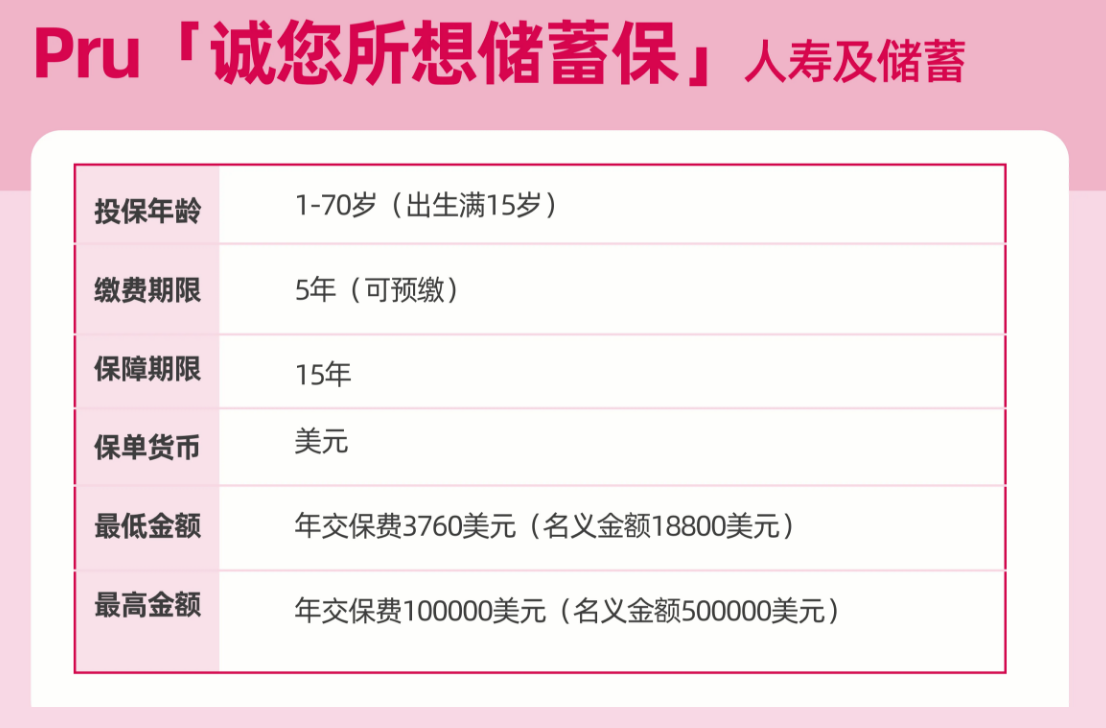 Pru「诚您所想储蓄保」人寿及储蓄

| 投保年龄 | 1-70岁（出生满15岁） |
|---|---|
| 缴费期限 | 5年（可预缴） |
| 保障期限 | 15年 |
| 保单货币 | 美元 |
| 最低金额 | 年交保费3760美元（名义金额18800美元） |
| 最高金额 | 年交保费100000美元（名义金额500000美元） |